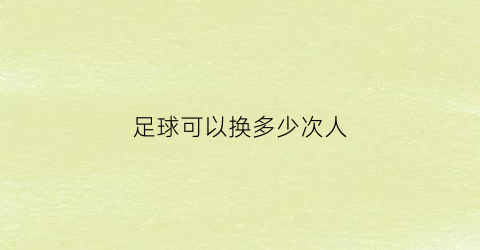 足球可以换多少次人